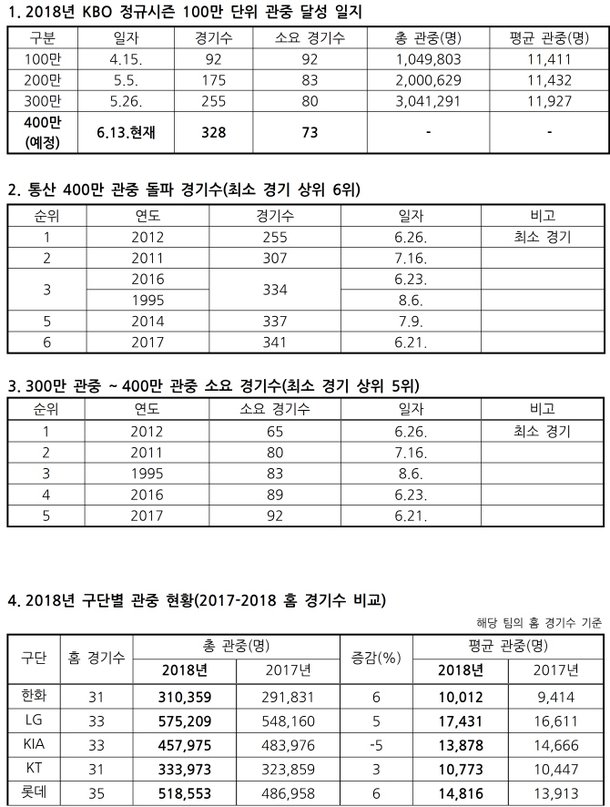 1. 2018년 KBO 정규시즌 100만 단위 관중 달성 일지

| 구분 | 일자 | 경기수 | 소요 경기수 | 총 관중(명) | 평균 관중(명) |
|---|---|---|---|---|---|
| 100만 | 4.15. | 92 | 92 | 1,049,803 | 11,411 |
| 200만 | 5.5. | 175 | 83 | 2,000,629 | 11,432 |
| 300만 | 5.26. | 255 | 80 | 3,041,291 | 11,927 |
| 400만 (예정) | 6.13.현재 | 328 | 73 | - | - |

2. 통산 400만 관중 돌파 경기수(최소 경기 상위 6위)

| 순위 | 연도 | 경기수 | 일자 | 비고 |
|---|---|---|---|---|
| 1 | 2012 | 255 | 6.26. | 최소 경기 |
| 2 | 2011 | 307 | 7.16. | |
| 3 | 2016 | 334 | 6.23. | |
| | 1995 | | 8.6. | |
| 5 | 2014 | 337 | 7.9. | |
| 6 | 2017 | 341 | 6.21. | |

3. 300만 관중 ~ 400만 관중 소요 경기수(최소 경기 상위 5위)

| 순위 | 연도 | 소요 경기수 | 일자 | 비고 |
|---|---|---|---|---|
| 1 | 2012 | 65 | 6.26. | 최소 경기 |
| 2 | 2011 | 80 | 7.16. | |
| 3 | 1995 | 83 | 8.6. | |
| 4 | 2016 | 89 | 6.23. | |
| 5 | 2017 | 92 | 6.21. | |

4. 2018년 구단별 관중 현황(2017-2018 홈 경기수 비교)

해당 팀의 홈 경기수 기준

| 구단 | 홈 경기수 | 총 관중(명) 2018년 | 총 관중(명) 2017년 | 증감(%) | 평균 관중(명) 2018년 | 평균 관중(명) 2017년 |
|---|---|---|---|---|---|---|
| 한화 | 31 | 310,359 | 291,831 | 6 | 10,012 | 9,414 |
| LG | 33 | 575,209 | 548,160 | 5 | 17,431 | 16,611 |
| KIA | 33 | 457,975 | 483,976 | -5 | 13,878 | 14,666 |
| KT | 31 | 333,973 | 323,859 | 3 | 10,773 | 10,447 |
| 롯데 | 35 | 518,553 | 486,958 | 6 | 14,816 | 13,913 |